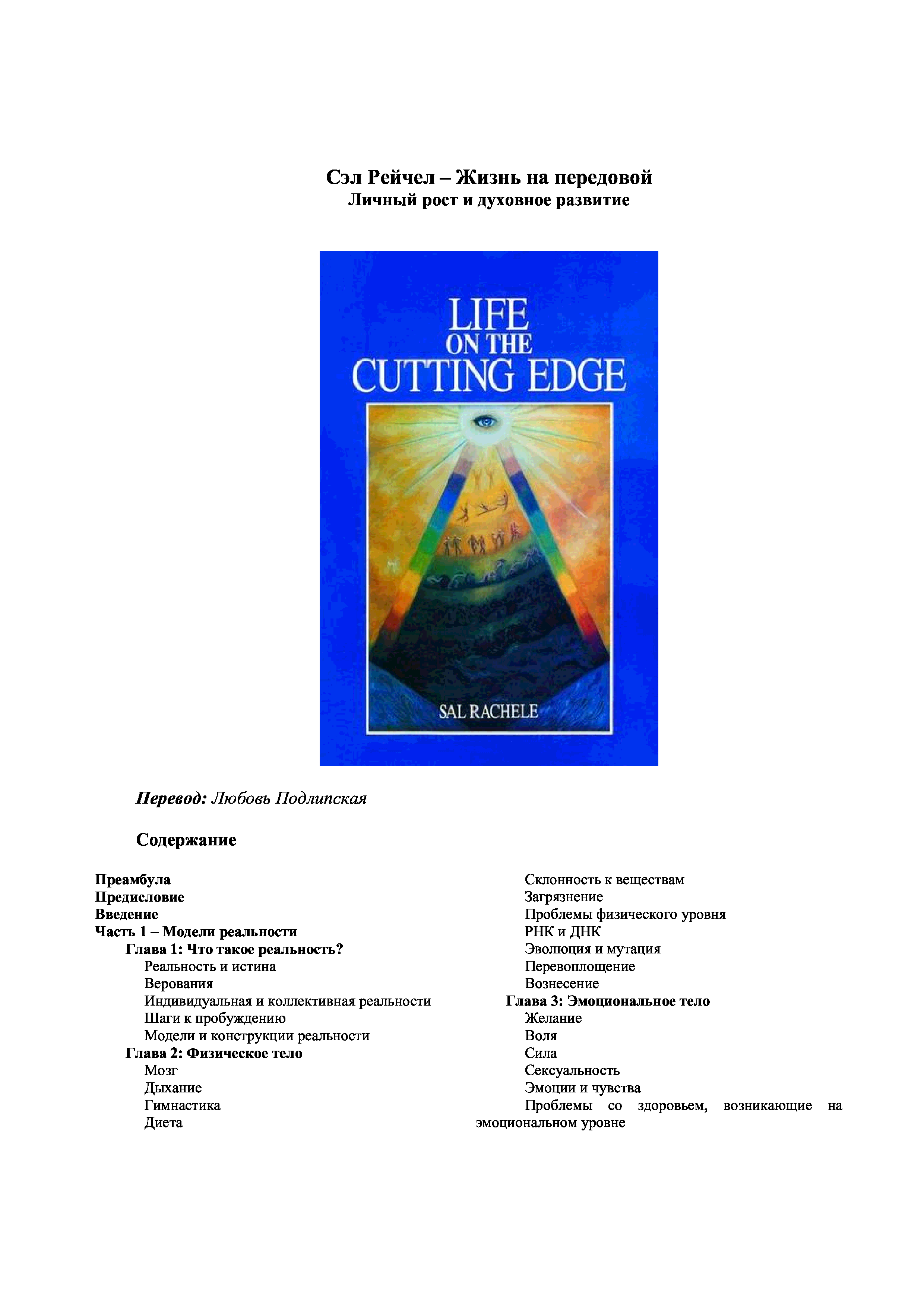 Сэл Рейчел – Жизнь на передовой
Личный рост и духовное развитие

LIFE
ON THE
CUTTING EDGE

SAL RACHELE

Перевод: Любовь Подлипская

Содержание

Преамбула
Предисловие
Введение
Часть 1 – Модели реальности
Глава 1: Что такое реальность?
Реальность и истина
Верования
Индивидуальная и коллективная реальности
Шаги к пробуждению
Модели и конструкции реальности
Глава 2: Физическое тело
Мозг
Дыхание
Гимнастика
Диета

Склонность к веществам
Загрязнение
Проблемы физического уровня
РНК и ДНК
Эволюция и мутация
Перевоплощение
Вознесение
Глава 3: Эмоциональное тело
Желание
Воля
Сила
Сексуальность
Эмоции и чувства
Проблемы со здоровьем, возникающие на эмоциональном уровне